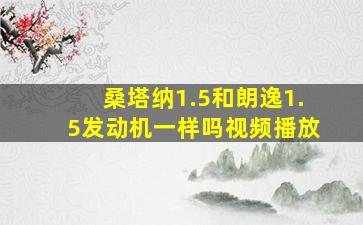 桑塔纳1.5和朗逸1.5发动机一样吗视频播放